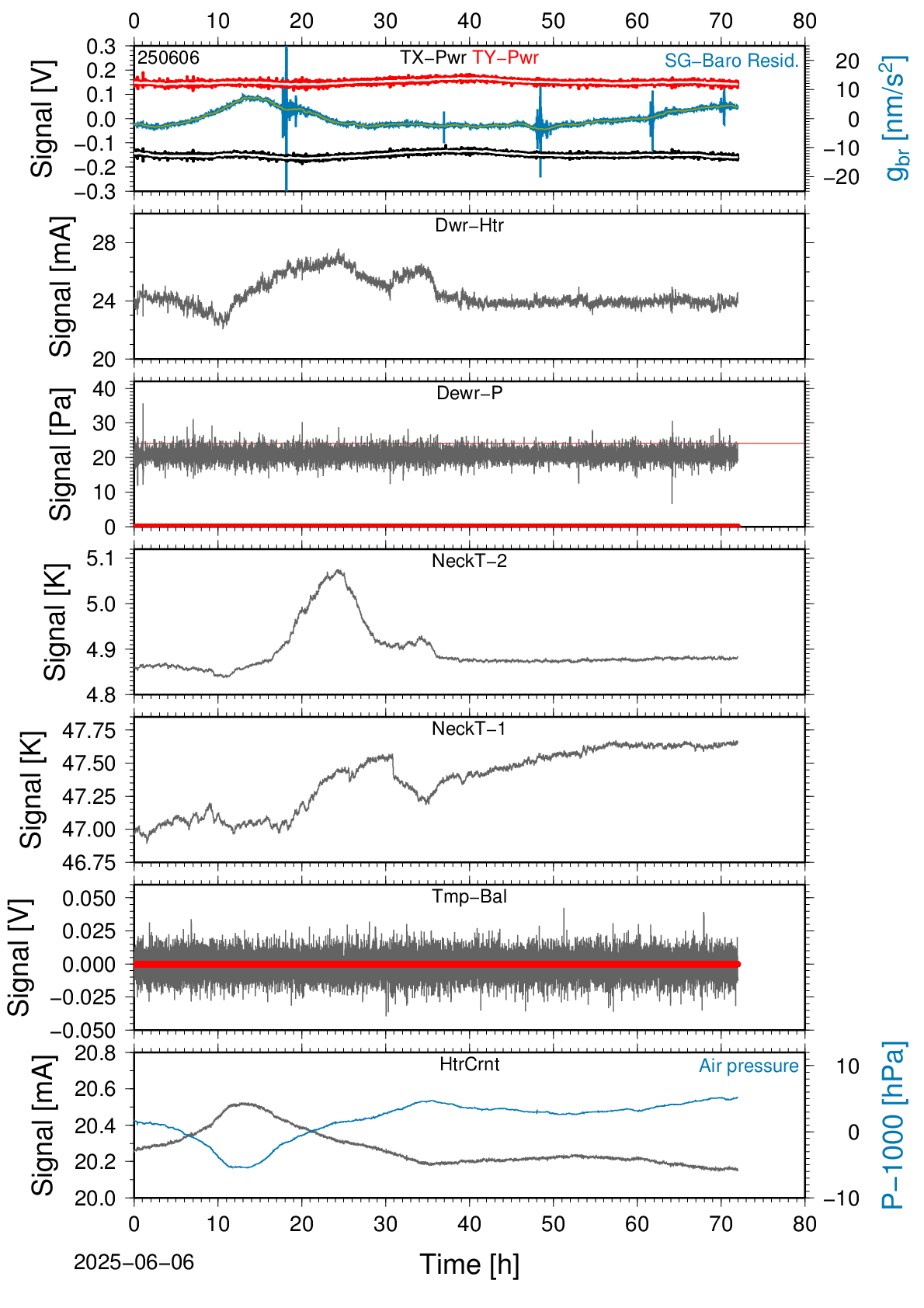 0 10 20 30 40 50 60 70 80

250606

TX−Pwr TY−Pwr

SG−Baro Resid.

Signal [V]

0.3
0.2
0.1
0.0
−0.1
−0.2
−0.3

20
10
0
−10
−20

$g_{br}$ [nm/s$^2$]

Dwr−Htr

Signal [mA]

28
24
20

Dewr−P

Signal [Pa]

40
30
20
10
0

NeckT−2

Signal [K]

5.1
5.0
4.9
4.8

NeckT−1

Signal [K]

47.75
47.50
47.25
47.00
46.75

Tmp−Bal

Signal [V]

0.050
0.025
0.000
−0.025
−0.050

HtrCrnt

Air pressure

Signal [mA]

20.8
20.6
20.4
20.2
20.0

10
0
−10

P−1000 [hPa]

0 10 20 30 40 50 60 70 80

2025−06−06

Time [h]